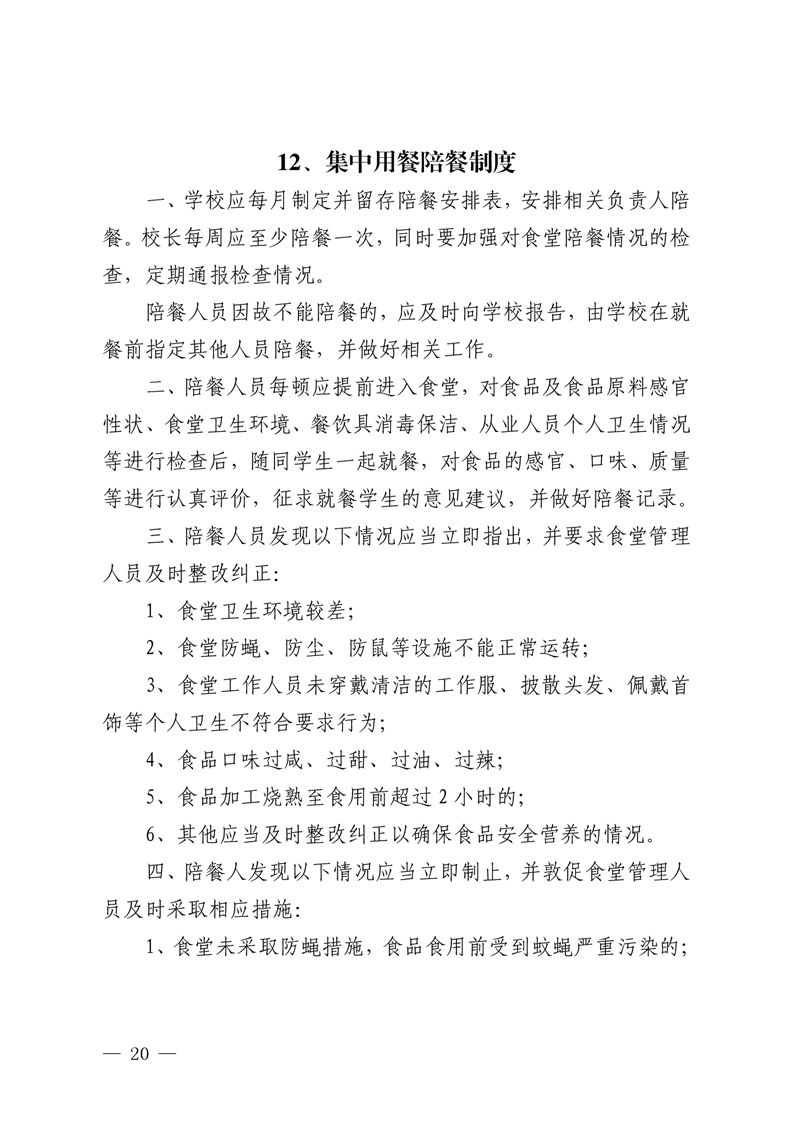 12、集中用餐陪餐制度

一、学校应每月制定并留存陪餐安排表，安排相关负责人陪餐。校长每周应至少陪餐一次，同时要加强对食堂陪餐情况的检查，定期通报检查情况。

陪餐人员因故不能陪餐的，应及时向学校报告，由学校在就餐前指定其他人员陪餐，并做好相关工作。

二、陪餐人员每顿应提前进入食堂，对食品及食品原料感官性状、食堂卫生环境、餐饮具消毒保洁、从业人员个人卫生情况等进行检查后，随同学生一起就餐，对食品的感官、口味、质量等进行认真评价，征求就餐学生的意见建议，并做好陪餐记录。

三、陪餐人员发现以下情况应当立即指出，并要求食堂管理人员及时整改纠正:

1、食堂卫生环境较差;

2、食堂防蝇、防尘、防鼠等设施不能正常运转;

3、食堂工作人员未穿戴清洁的工作服、披散头发、佩戴首饰等个人卫生不符合要求行为;

4、食品口味过咸、过甜、过油、过辣;

5、食品加工烧熟至食用前超过 2 小时的;

6、其他应当及时整改纠正以确保食品安全营养的情况。

四、陪餐人发现以下情况应当立即制止，并敦促食堂管理人员及时采取相应措施:

1、食堂未采取防蝇措施，食品食用前受到蚊蝇严重污染的;

— 20 —